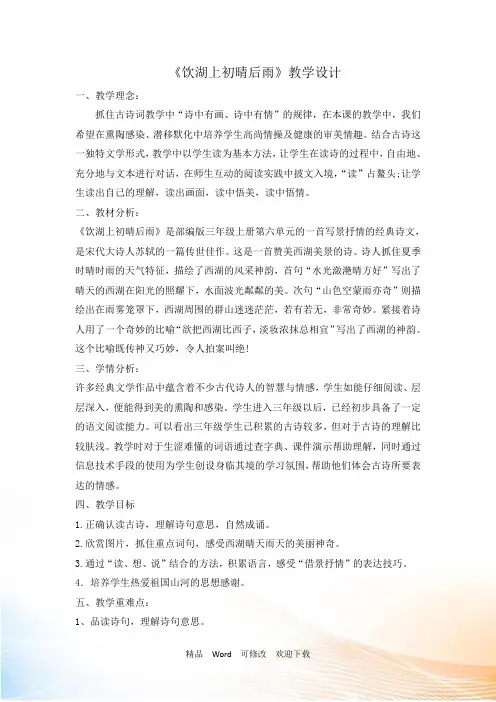 《饮湖上初晴后雨》教学设计

一、教学理念：

抓住古诗词教学中“诗中有画、诗中有情”的规律，在本课的教学中，我们希望在熏陶感染、潜移默化中培养学生高尚情操及健康的审美情趣。结合古诗这一独特文学形式，教学中以学生读为基本方法，让学生在读诗的过程中，自由地、充分地与文本进行对话，在师生互动的阅读实践中披文入境，“读”占鳌头；让学生读出自己的理解，读出画面，读中悟美，读中悟情。

二、教材分析：

《饮湖上初晴后雨》是部编版三年级上册第六单元的一首写景抒情的经典诗文，是宋代大诗人苏轼的一篇传世佳作。这是一首赞美西湖美景的诗。诗人抓住夏季时晴时雨的天气特征，描绘了西湖的风采神韵，首句“水光潋滟晴方好”写出了晴天的西湖在阳光的照耀下，水面波光粼粼的美。次句“山色空蒙雨亦奇”则描绘出在雨雾笼罩下，西湖周围的群山迷迷茫茫，若有若无，非常奇妙。紧接着诗人用了一个奇妙的比喻“欲把西湖比西子，淡妆浓抹总相宜”写出了西湖的神韵。这个比喻既传神又巧妙，令人拍案叫绝！

三、学情分析：

许多经典文学作品中蕴含着不少古代诗人的智慧与情感，学生如能仔细阅读、层层深入，便能得到美的熏陶和感染。学生进入三年级以后，已经初步具备了一定的语文阅读能力。可以看出三年级学生已积累的古诗较多，但对于古诗的理解比较肤浅。教学时对于生涩难懂的词语通过查字典、课件演示帮助理解，同时通过信息技术手段的使用为学生创设身临其境的学习氛围，帮助他们体会古诗所要表达的情感。

四、教学目标

1. 正确认读古诗，理解诗句意思，自然成诵。

2. 欣赏图片，抓住重点词句，感受西湖晴天雨天的美丽神奇。

3. 通过“读、想、说”结合的方法，积累语言，感受“借景抒情”的表达技巧。

4. 培养学生热爱祖国山河的思想感谢。

五、教学重难点：

1、品读诗句，理解诗句意思。

精品 Word 可修改 欢迎下载